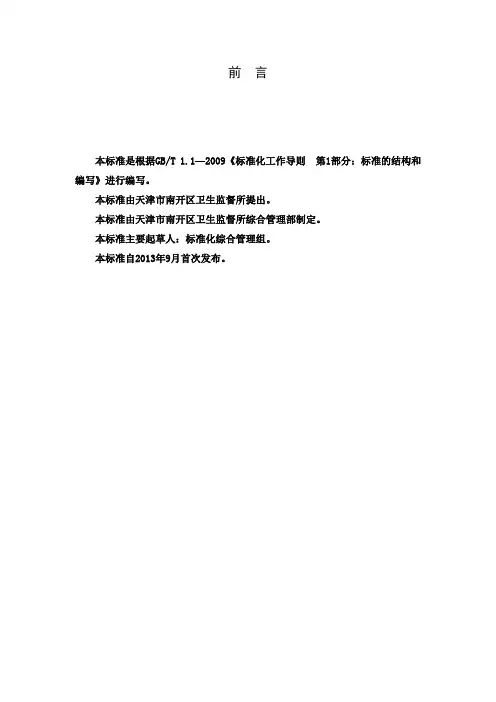 前 言

本标准是根据GB/T 1.1—2009《标准化工作导则 第1部分：标准的结构和编写》进行编写。

本标准由天津市南开区卫生监督所提出。

本标准由天津市南开区卫生监督所综合管理部制定。

本标准主要起草人：标准化综合管理组。

本标准自2013年9月首次发布。